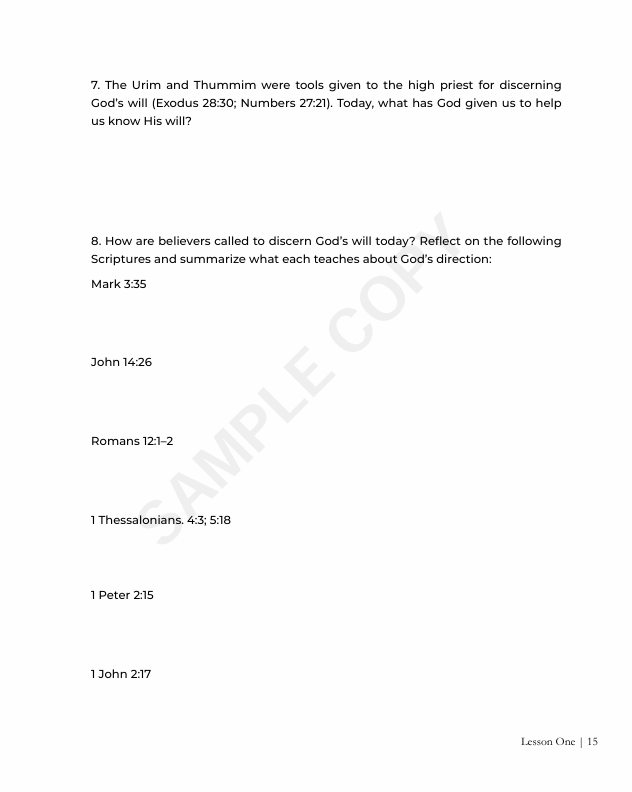 7. The Urim and Thummim were tools given to the high priest for discerning God's will (Exodus 28:30; Numbers 27:21). Today, what has God given us to help us know His will?

8. How are believers called to discern God's will today? Reflect on the following Scriptures and summarize what each teaches about God's direction:

Mark 3:35

John 14:26

Romans 12:1–2

1 Thessalonians. 4:3; 5:18

1 Peter 2:15

1 John 2:17

SAMPLE COPY

Lesson One | 15